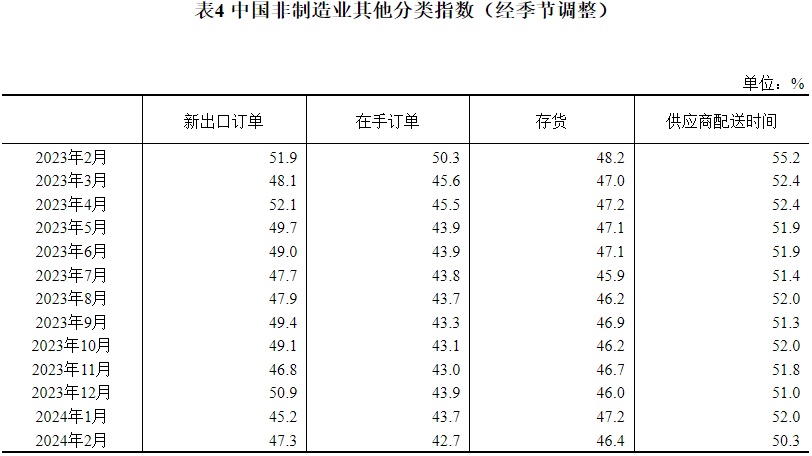 表4 中国非制造业其他分类指数（经季节调整）

单位：%

| | 新出口订单 | 在手订单 | 存货 | 供应商配送时间 |
|---|---|---|---|---|
| 2023年2月 | 51.9 | 50.3 | 48.2 | 55.2 |
| 2023年3月 | 48.1 | 45.6 | 47.0 | 52.4 |
| 2023年4月 | 52.1 | 45.5 | 47.2 | 52.4 |
| 2023年5月 | 49.7 | 43.9 | 47.1 | 51.9 |
| 2023年6月 | 49.0 | 43.9 | 47.1 | 51.9 |
| 2023年7月 | 47.7 | 43.8 | 45.9 | 51.4 |
| 2023年8月 | 47.9 | 43.7 | 46.2 | 52.0 |
| 2023年9月 | 49.4 | 43.3 | 46.9 | 51.3 |
| 2023年10月 | 49.1 | 43.1 | 46.2 | 52.0 |
| 2023年11月 | 46.8 | 43.0 | 46.7 | 51.8 |
| 2023年12月 | 50.9 | 43.9 | 46.0 | 51.0 |
| 2024年1月 | 45.2 | 43.7 | 47.2 | 52.0 |
| 2024年2月 | 47.3 | 42.7 | 46.4 | 50.3 |